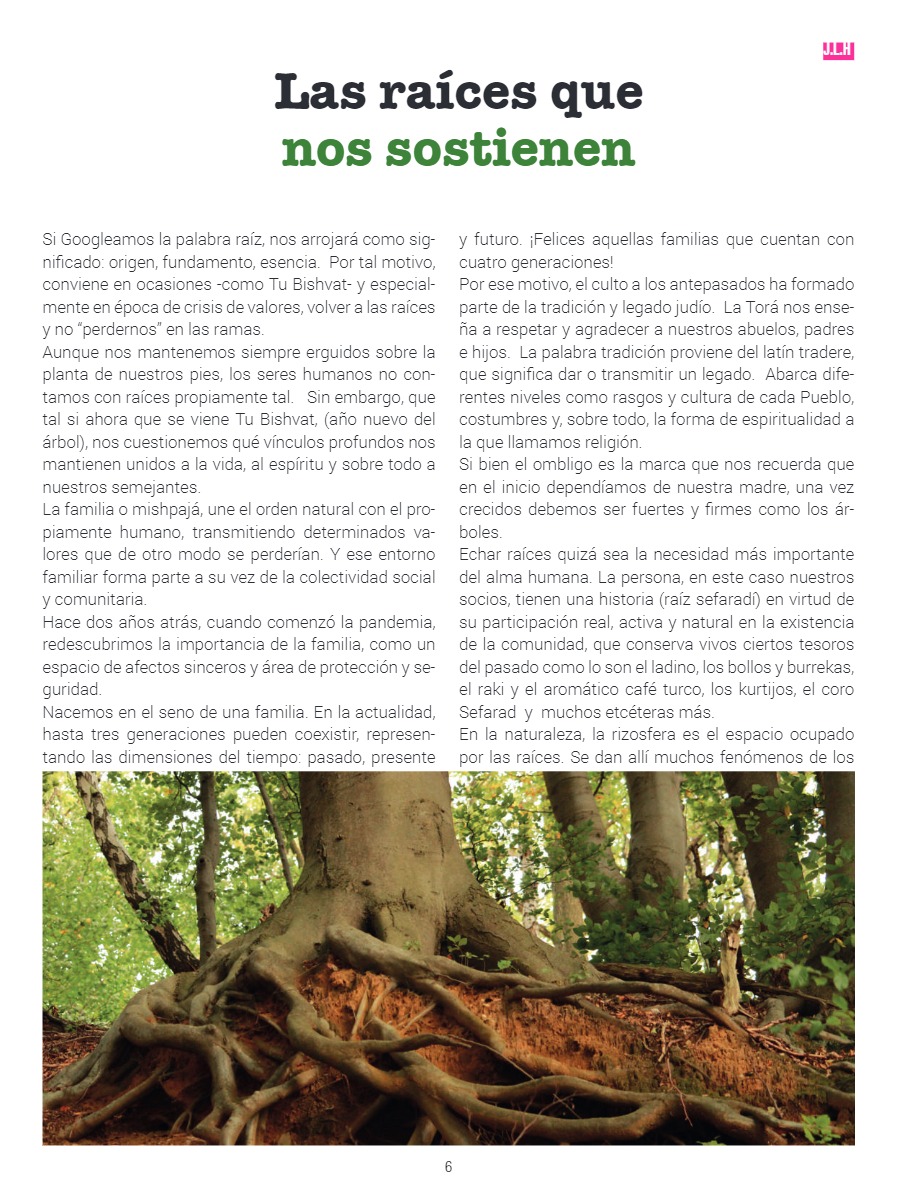 JLH

Las raíces que nos sostienen

Si Googleamos la palabra raíz, nos arrojará como significado: origen, fundamento, esencia. Por tal motivo, conviene en ocasiones -como Tu Bishvat- y especialmente en época de crisis de valores, volver a las raíces y no "perdernos" en las ramas.
Aunque nos mantenemos siempre erguidos sobre la planta de nuestros pies, los seres humanos no contamos con raíces propiamente tal. Sin embargo, que tal si ahora que se viene Tu Bishvat, (año nuevo del árbol), nos cuestionemos qué vínculos profundos nos mantienen unidos a la vida, al espíritu y sobre todo a nuestros semejantes.
La familia o mishpajá, une el orden natural con el propiamente humano, transmitiendo determinados valores que de otro modo se perderían. Y ese entorno familiar forma parte a su vez de la colectividad social y comunitaria.
Hace dos años atrás, cuando comenzó la pandemia, redescubrimos la importancia de la familia, como un espacio de afectos sinceros y área de protección y seguridad.
Nacemos en el seno de una familia. En la actualidad, hasta tres generaciones pueden coexistir, representando las dimensiones del tiempo: pasado, presente y futuro. ¡Felices aquellas familias que cuentan con cuatro generaciones!
Por ese motivo, el culto a los antepasados ha formado parte de la tradición y legado judío. La Torá nos enseña a respetar y agradecer a nuestros abuelos, padres e hijos. La palabra tradición proviene del latín tradere, que significa dar o transmitir un legado. Abarca diferentes niveles como rasgos y cultura de cada Pueblo, costumbres y, sobre todo, la forma de espiritualidad a la que llamamos religión.
Si bien el ombligo es la marca que nos recuerda que en el inicio dependíamos de nuestra madre, una vez crecidos debemos ser fuertes y firmes como los árboles.
Echar raíces quizá sea la necesidad más importante del alma humana. La persona, en este caso nuestros socios, tienen una historia (raíz sefaradí) en virtud de su participación real, activa y natural en la existencia de la comunidad, que conserva vivos ciertos tesoros del pasado como lo son el ladino, los bollos y burrekas, el raki y el aromático café turco, los kurtijos, el coro Sefarad y muchos etcéteras más.
En la naturaleza, la rizosfera es el espacio ocupado por las raíces. Se dan allí muchos fenómenos de los

6